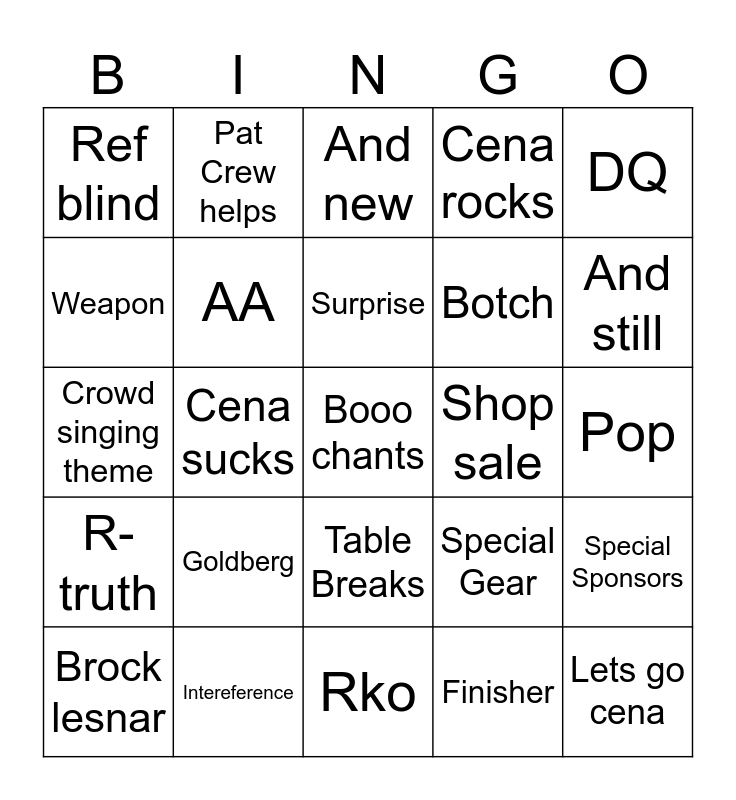 | B | I | N | G | O |
|---|---|---|---|---|
| Ref blind | Pat Crew helps | And new | Cena rocks | DQ |
| Weapon | AA | Surprise | Botch | And still |
| Crowd singing theme | Cena sucks | Booo chants | Shop sale | Pop |
| R-truth | Goldberg | Table Breaks | Special Gear | Special Sponsors |
| Brock lesnar | Intereference | Rko | Finisher | Lets go cena |